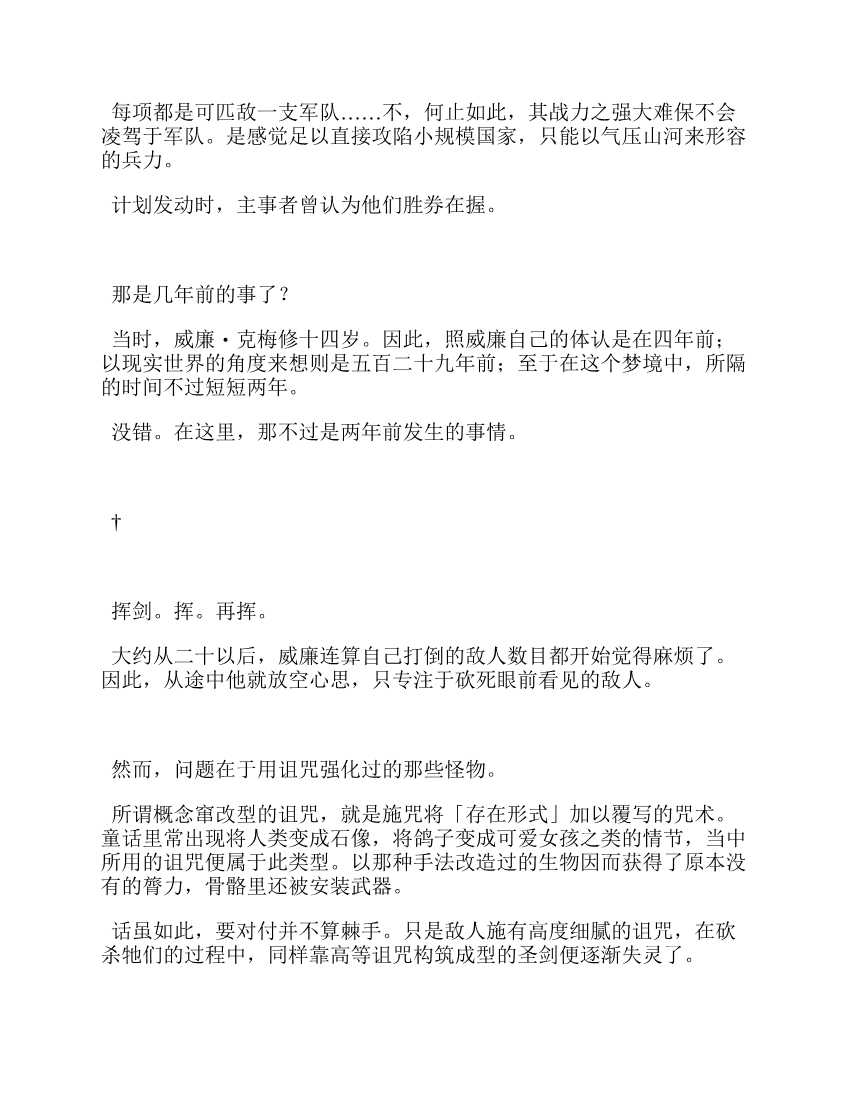 每项都是可匹敌一支军队……不，何止如此，其战力之强大难保不会凌驾于军队。是感觉足以直接攻陷小规模国家，只能以气压山河来形容的兵力。

计划发动时，主事者曾认为他们胜券在握。

那是几年前的事了？

当时，威廉・克梅修十四岁。因此，照威廉自己的体认是在四年前；以现实世界的角度来想则是五百二十九年前；至于在这个梦境中，所隔的时间不过短短两年。

没错。在这里，那不过是两年前发生的事情。

†

挥剑。挥。再挥。

大约从二十以后，威廉连算自己打倒的敌人数目都开始觉得麻烦了。因此，从途中他就放空心思，只专注于砍死眼前看见的敌人。

然而，问题在于用诅咒强化过的那些怪物。

所谓概念窜改型的诅咒，就是施咒将「存在形式」加以覆写的咒术。童话里常出现将人类变成石像，将鸽子变成可爱女孩之类的情节，当中所用的诅咒便属于此类型。以那种手法改造过的生物因而获得了原本没有的膂力，骨骼里还被安装武器。

话虽如此，要对付并不算棘手。只是敌人施有高度细腻的诅咒，在砍杀牠们的过程中，同样靠高等诅咒构筑成型的圣剑便逐渐失灵了。